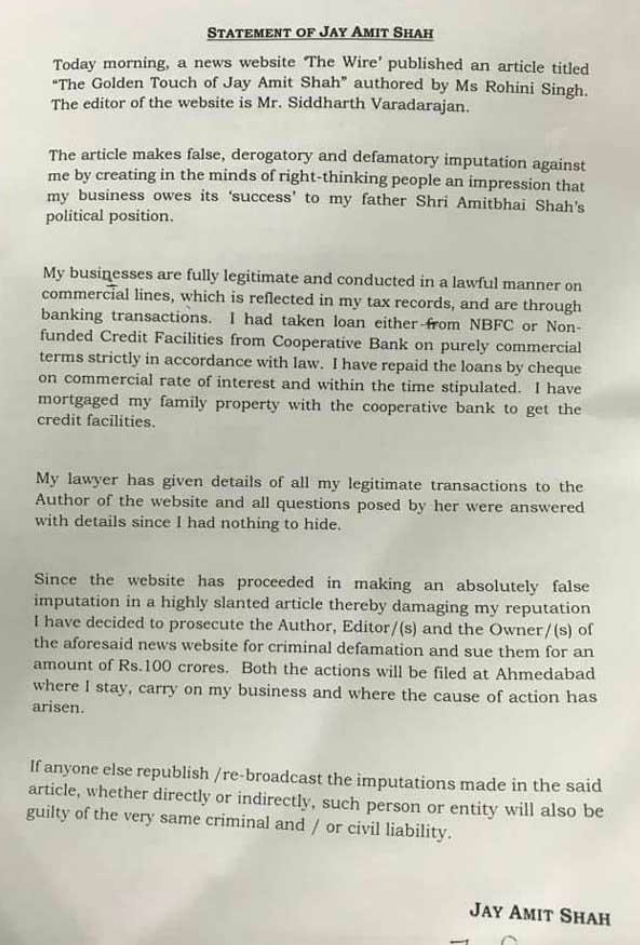 STATEMENT OF JAY AMIT SHAH

Today morning, a news website 'The Wire' published an article titled "The Golden Touch of Jay Amit Shah" authored by Ms Rohini Singh. The editor of the website is Mr. Siddharth Varadarajan.

The article makes false, derogatory and defamatory imputation against me by creating in the minds of right-thinking people an impression that my business owes its 'success' to my father Shri Amitbhai Shah's political position.

My businesses are fully legitimate and conducted in a lawful manner on commercial lines, which is reflected in my tax records, and are through banking transactions. I had taken loan either from NBFC or Non-funded Credit Facilities from Cooperative Bank on purely commercial terms strictly in accordance with law. I have repaid the loans by cheque on commercial rate of interest and within the time stipulated. I have mortgaged my family property with the cooperative bank to get the credit facilities.

My lawyer has given details of all my legitimate transactions to the Author of the website and all questions posed by her were answered with details since I had nothing to hide.

Since the website has proceeded in making an absolutely false imputation in a highly slanted article thereby damaging my reputation I have decided to prosecute the Author, Editor/(s) and the Owner/(s) of the aforesaid news website for criminal defamation and sue them for an amount of Rs.100 crores. Both the actions will be filed at Ahmedabad where I stay, carry on my business and where the cause of action has arisen.

If anyone else republish /re-broadcast the imputations made in the said article, whether directly or indirectly, such person or entity will also be guilty of the very same criminal and / or civil liability.

JAY AMIT SHAH